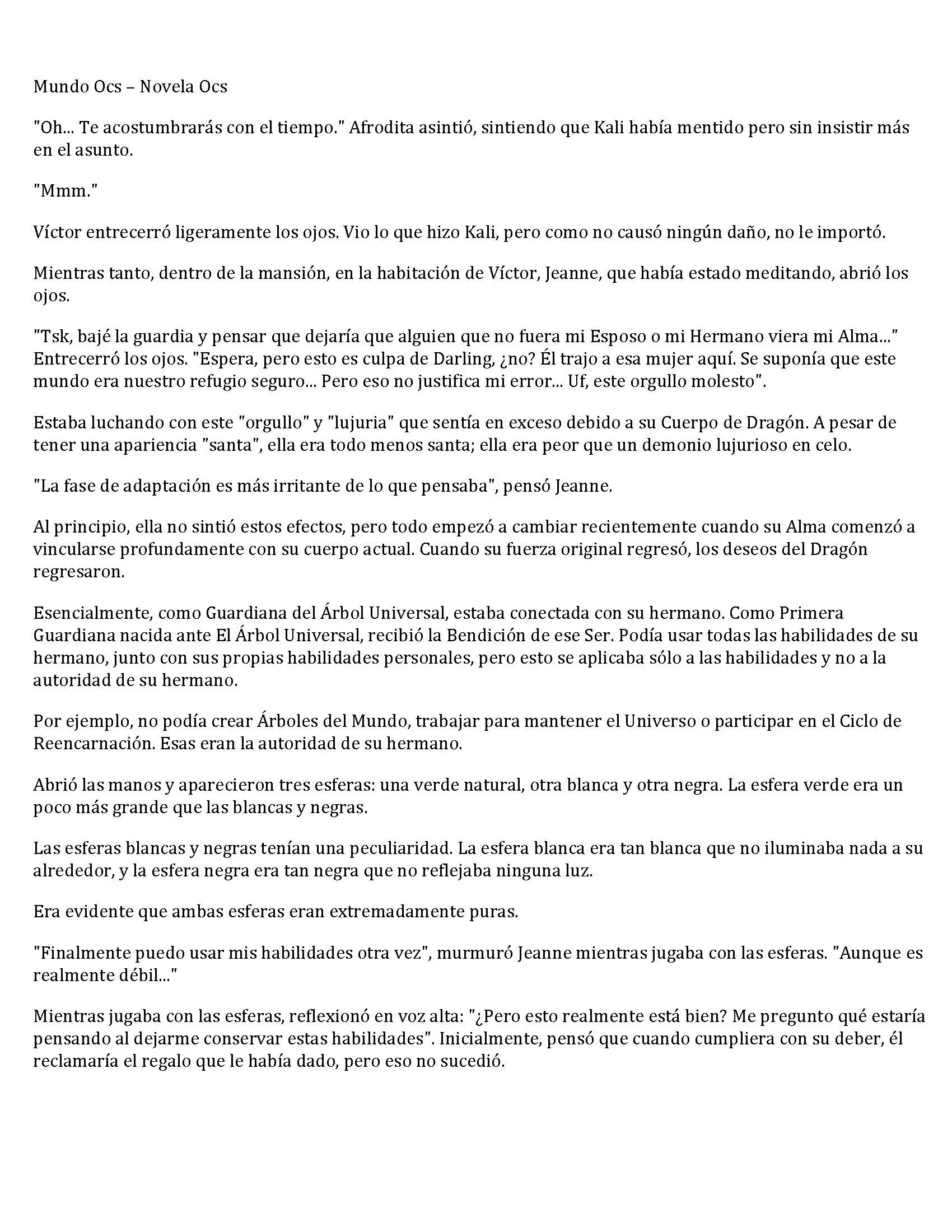 Mundo Ocs – Novela Ocs

"Oh... Te acostumbrarás con el tiempo." Afrodita asintió, sintiendo que Kali había mentido pero sin insistir más en el asunto.

"Mmm."

Víctor entrecerró ligeramente los ojos. Vio lo que hizo Kali, pero como no causó ningún daño, no le importó.

Mientras tanto, dentro de la mansión, en la habitación de Víctor, Jeanne, que había estado meditando, abrió los ojos.

"Tsk, bajé la guardia y pensar que dejaría que alguien que no fuera mi Esposo o mi Hermano viera mi Alma..." Entrecerró los ojos. "Espera, pero esto es culpa de Darling, ¿no? Él trajo a esa mujer aquí. Se suponía que este mundo era nuestro refugio seguro... Pero eso no justifica mi error... Uf, este orgullo molesto".

Estaba luchando con este "orgullo" y "lujuria" que sentía en exceso debido a su Cuerpo de Dragón. A pesar de tener una apariencia "santa", ella era todo menos santa; ella era peor que un demonio lujurioso en celo.

"La fase de adaptación es más irritante de lo que pensaba", pensó Jeanne.

Al principio, ella no sintió estos efectos, pero todo empezó a cambiar recientemente cuando su Alma comenzó a vincularse profundamente con su cuerpo actual. Cuando su fuerza original regresó, los deseos del Dragón regresaron.

Esencialmente, como Guardiana del Árbol Universal, estaba conectada con su hermano. Como Primera Guardiana nacida ante El Árbol Universal, recibió la Bendición de ese Ser. Podía usar todas las habilidades de su hermano, junto con sus propias habilidades personales, pero esto se aplicaba sólo a las habilidades y no a la autoridad de su hermano.

Por ejemplo, no podía crear Árboles del Mundo, trabajar para mantener el Universo o participar en el Ciclo de Reencarnación. Esas eran la autoridad de su hermano.

Abrió las manos y aparecieron tres esferas: una verde natural, otra blanca y otra negra. La esfera verde era un poco más grande que las blancas y negras.

Las esferas blancas y negras tenían una peculiaridad. La esfera blanca era tan blanca que no iluminaba nada a su alrededor, y la esfera negra era tan negra que no reflejaba ninguna luz.

Era evidente que ambas esferas eran extremadamente puras.

"Finalmente puedo usar mis habilidades otra vez", murmuró Jeanne mientras jugaba con las esferas. "Aunque es realmente débil..."

Mientras jugaba con las esferas, reflexionó en voz alta: "¿Pero esto realmente está bien? Me pregunto qué estaría pensando al dejarme conservar estas habilidades". Inicialmente, pensó que cuando cumpliera con su deber, él reclamaría el regalo que le había dado, pero eso no sucedió.